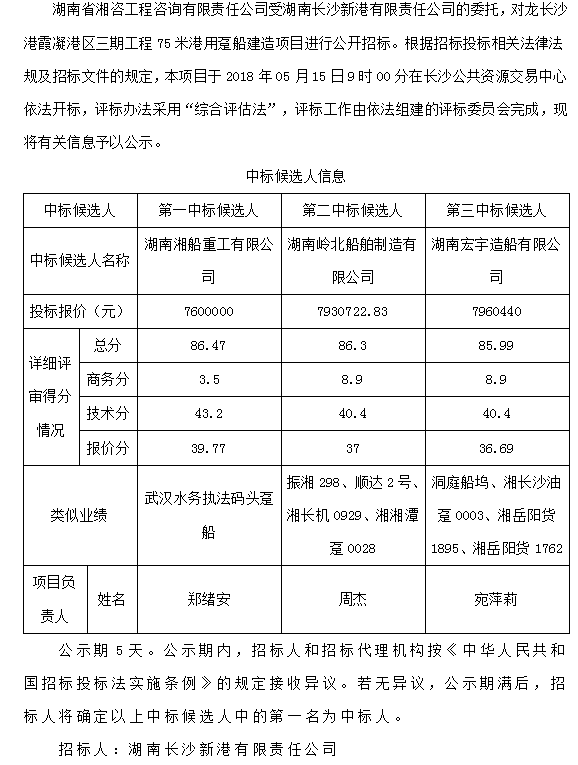 湖南省湘咨工程咨询有限责任公司受湖南长沙新港有限责任公司的委托，对龙长沙港霞凝港区三期工程 75 米港用趸船建造项目进行公开招标。根据招标投标相关法律法规及招标文件的规定，本项目于 2018 年 05 月 15 日 9 时 00 分在长沙公共资源交易中心依法开标，评标办法采用“综合评估法”，评标工作由依法组建的评标委员会完成，现将有关信息予以公示。

中标候选人信息

| 中标候选人 | | 第一中标候选人 | 第二中标候选人 | 第三中标候选人 |
|---|---|---|---|---|
| 中标候选人名称 | | 湖南湘船重工有限公司 | 湖南岭北船舶制造有限公司 | 湖南宏宇造船有限公司 |
| 投标报价（元） | | 7600000 | 7930722.83 | 7960440 |
| 详细评审得分情况 | 总分 | 86.47 | 86.3 | 85.99 |
| | 商务分 | 3.5 | 8.9 | 8.9 |
| | 技术分 | 43.2 | 40.4 | 40.4 |
| | 报价分 | 39.77 | 37 | 36.69 |
| 类似业绩 | | 武汉水务执法码头趸船 | 振湘 298、顺达 2 号、湘长机 0929、湘湘潭趸 0028 | 洞庭船坞、湘长沙油趸 0003、湘岳阳货 1895、湘岳阳货 1762 |
| 项目负责人 | 姓名 | 郑绪安 | 周杰 | 宛萍莉 |

公示期 5 天。公示期内，招标人和招标代理机构按《中华人民共和国招标投标法实施条例》的规定接收异议。若无异议，公示期满后，招标人将确定以上中标候选人中的第一名为中标人。

招标人：湖南长沙新港有限责任公司